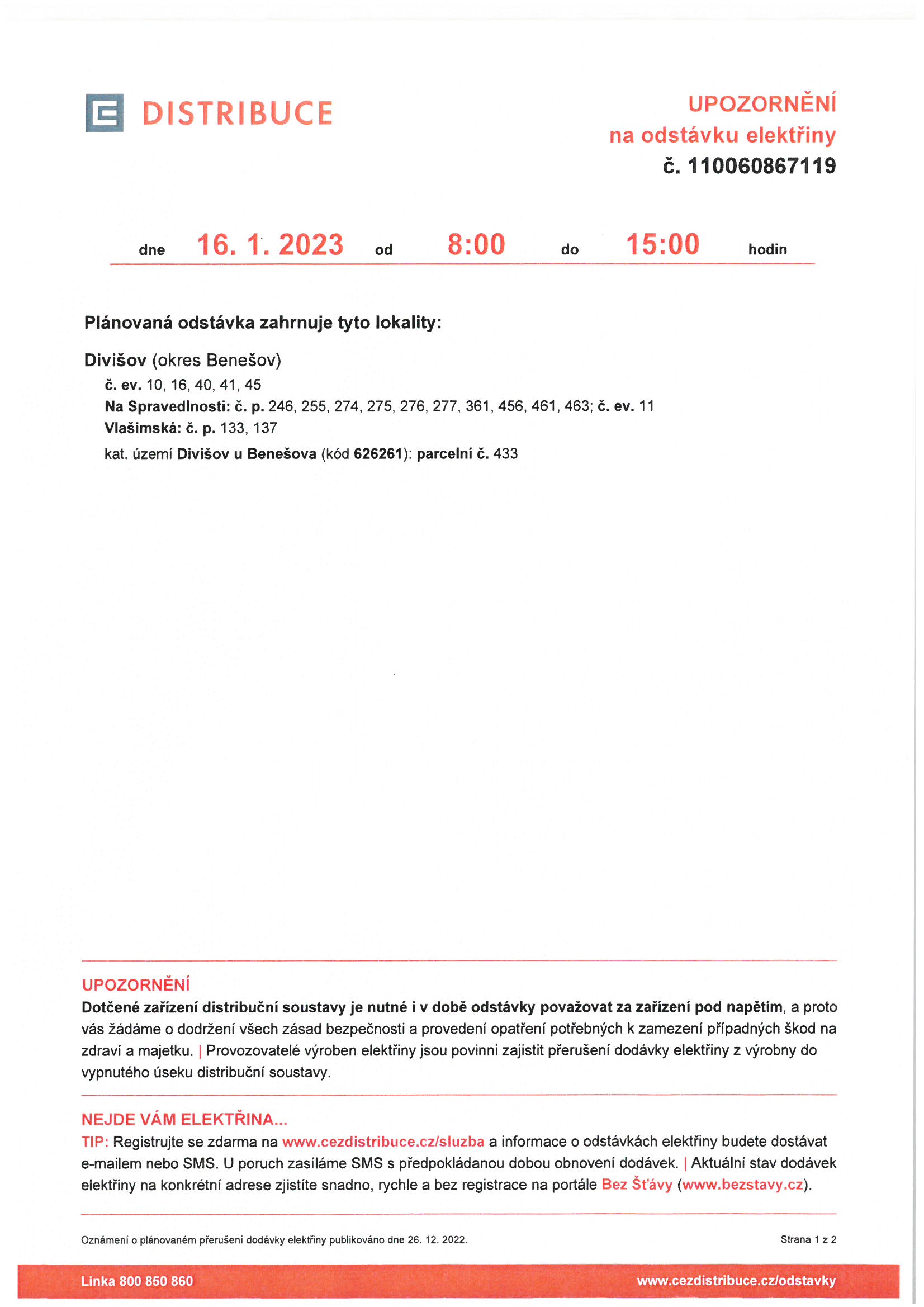 DISTRIBUCE

UPOZORNĚNÍ
na odstávku elektřiny
č. 110060867119

dne 16. 1. 2023 od 8:00 do 15:00 hodin

Plánovaná odstávka zahrnuje tyto lokality:

Divišov (okres Benešov)
č. ev. 10, 16, 40, 41, 45
Na Spravedlnosti: č. p. 246, 255, 274, 275, 276, 277, 361, 456, 461, 463; č. ev. 11
Vlašimská: č. p. 133, 137
kat. území Divišov u Benešova (kód 626261): parcelní č. 433

UPOZORNĚNÍ
Dotčené zařízení distribuční soustavy je nutné i v době odstávky považovat za zařízení pod napětím, a proto vás žádáme o dodržení všech zásad bezpečnosti a provedení opatření potřebných k zamezení případných škod na zdraví a majetku. | Provozovatelé výroben elektřiny jsou povinni zajistit přerušení dodávky elektřiny z výrobny do vypnutého úseku distribuční soustavy.

NEJDE VÁM ELEKTŘINA...
TIP: Registrujte se zdarma na www.cezdistribuce.cz/sluzba a informace o odstávkách elektřiny budete dostávat e-mailem nebo SMS. U poruch zasíláme SMS s předpokládanou dobou obnovení dodávek. | Aktuální stav dodávek elektřiny na konkrétní adrese zjistíte snadno, rychle a bez registrace na portále Bez Šťávy (www.bezstavy.cz).

Oznámení o plánovaném přerušení dodávky elektřiny publikováno dne 26. 12. 2022.

Strana 1 z 2

Linka 800 850 860

www.cezdistribuce.cz/odstavky